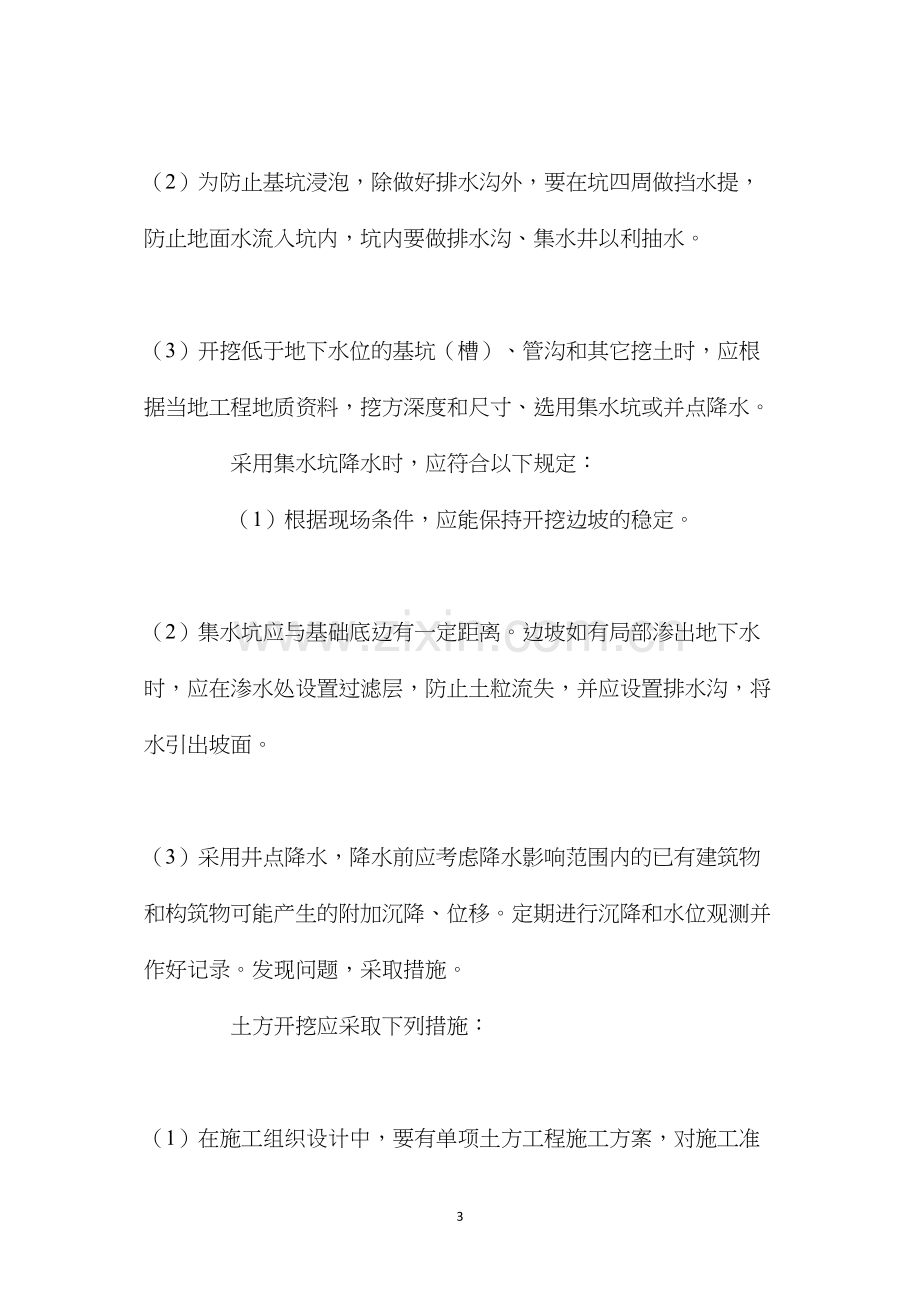 （2）为防止基坑浸泡，除做好排水沟外，要在坑四周做挡水提，防止地面水流入坑内，坑内要做排水沟、集水井以利抽水。

（3）开挖低于地下水位的基坑（槽）、管沟和其它挖土时，应根据当地工程地质资料，挖方深度和尺寸、选用集水坑或并点降水。

采用集水坑降水时，应符合以下规定：

（1）根据现场条件，应能保持开挖边坡的稳定。

（2）集水坑应与基础底边有一定距离。边坡如有局部渗出地下水时，应在渗水处设置过滤层，防止土粒流失，并应设置排水沟，将水引出坡面。

（3）采用井点降水，降水前应考虑降水影响范围内的已有建筑物和构筑物可能产生的附加沉降、位移。定期进行沉降和水位观测并作好记录。发现问题，采取措施。

土方开挖应采取下列措施：

（1）在施工组织设计中，要有单项土方工程施工方案，对施工准

3

www.zixin.com.cn